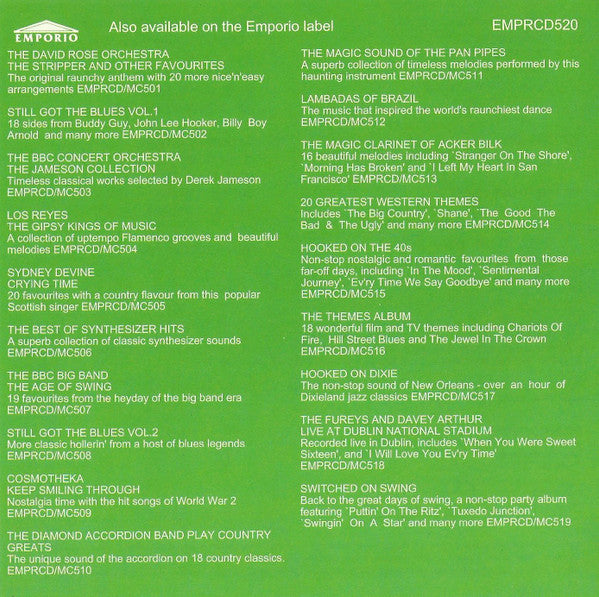 EMPORIO

Also available on the Emporio label

EMPRCD520

THE DAVID ROSE ORCHESTRA
THE STRIPPER AND OTHER FAVOURITES
The original raunchy anthem with 20 more nice'n'easy arrangements EMPRCD/MC501

STILL GOT THE BLUES VOL.1
18 sides from Buddy Guy, John Lee Hooker, Billy Boy Arnold and many more EMPRCD/MC502

THE BBC CONCERT ORCHESTRA
THE JAMESON COLLECTION
Timeless classical works selected by Derek Jameson EMPRCD/MC503

LOS REYES
THE GIPSY KINGS OF MUSIC
A collection of uptempo Flamenco grooves and beautiful melodies EMPRCD/MC504

SYDNEY DEVINE
CRYING TIME
20 favourites with a country flavour from this popular Scottish singer EMPRCD/MC505

THE BEST OF SYNTHESIZER HITS
A superb collection of classic synthesizer sounds EMPRCD/MC506

THE BBC BIG BAND
THE AGE OF SWING
19 favourites from the heyday of the big band era EMPRCD/MC507

STILL GOT THE BLUES VOL.2
More classic hollerin' from a host of blues legends EMPRCD/MC508

COSMOTHEKA
KEEP SMILING THROUGH
Nostalgia time with the hit songs of World War 2 EMPRCD/MC509

THE DIAMOND ACCORDION BAND PLAY COUNTRY GREATS
The unique sound of the accordion on 18 country classics. EMPRCD/MC510

THE MAGIC SOUND OF THE PAN PIPES
A superb collection of timeless melodies performed by this haunting instrument EMPRCD/MC511

LAMBADAS OF BRAZIL
The music that inspired the world's raunchiest dance EMPRCD/MC512

THE MAGIC CLARINET OF ACKER BILK
16 beautiful melodies including `Stranger On The Shore', `Morning Has Broken' and `I Left My Heart In San Francisco' EMPRCD/MC513

20 GREATEST WESTERN THEMES
Includes `The Big Country', `Shane', `The Good The Bad & The Ugly' and many more EMPRCD/MC514

HOOKED ON THE 40s
Non-stop nostalgic and romantic favourites from those far-off days, including `In The Mood', `Sentimental Journey', `Ev'ry Time We Say Goodbye' and many more EMPRCD/MC515

THE THEMES ALBUM
18 wonderful film and TV themes including Chariots Of Fire, Hill Street Blues and The Jewel In The Crown EMPRCD/MC516

HOOKED ON DIXIE
The non-stop sound of New Orleans - over an hour of Dixieland jazz classics EMPRCD/MC517

THE FUREYS AND DAVEY ARTHUR
LIVE AT DUBLIN NATIONAL STADIUM
Recorded live in Dublin, includes `When You Were Sweet Sixteen', and `I Will Love You Ev'ry Time' EMPRCD/MC518

SWITCHED ON SWING
Back to the great days of swing, a non-stop party album featuring `Puttin' On The Ritz', `Tuxedo Junction', `Swingin' On A Star' and many more EMPRCD/MC519